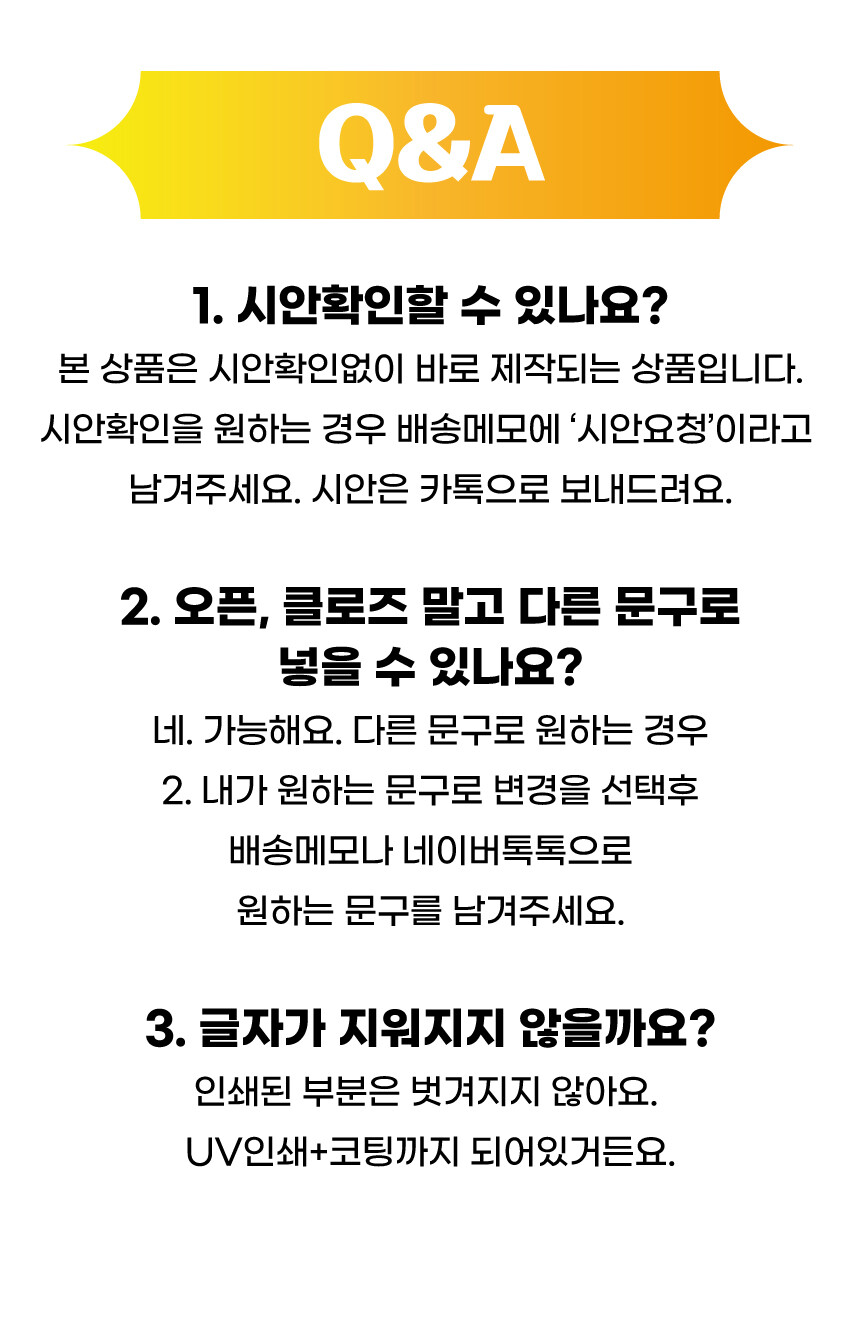 Q&A

1. 시안확인할 수 있나요?

본 상품은 시안확인없이 바로 제작되는 상품입니다. 시안확인을 원하는 경우 배송메모에 ‘시안요청’이라고 남겨주세요. 시안은 카톡으로 보내드려요.

2. 오픈, 클로즈 말고 다른 문구로 넣을 수 있나요?

네. 가능해요. 다른 문구로 원하는 경우
2. 내가 원하는 문구로 변경을 선택후
배송메모나 네이버톡톡으로
원하는 문구를 남겨주세요.

3. 글자가 지워지지 않을까요?

인쇄된 부분은 벗겨지지 않아요.
UV인쇄+코팅까지 되어있거든요.